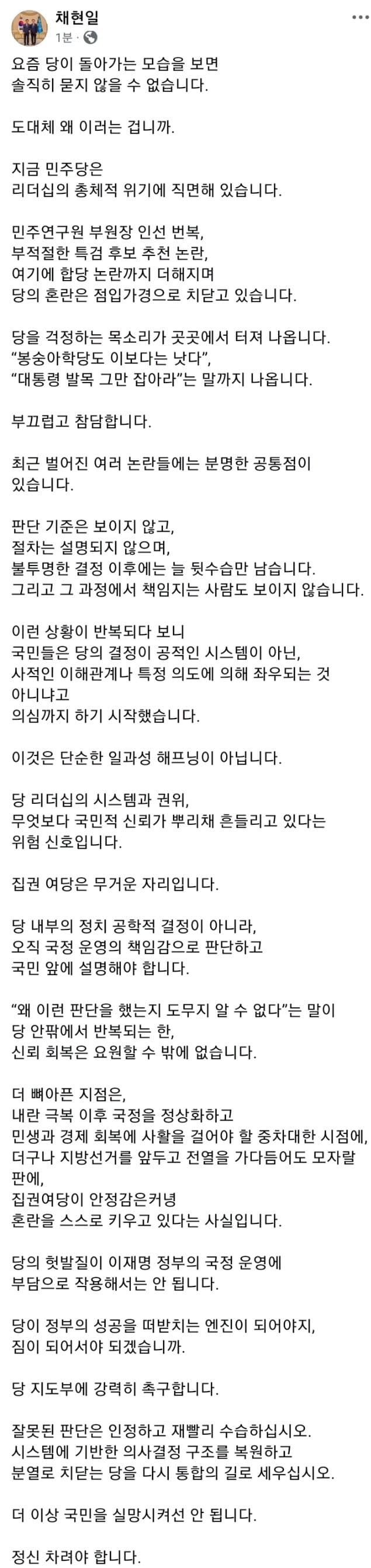 채현일
1분 ·

요즘 당이 돌아가는 모습을 보면 솔직히 묻지 않을 수 없습니다.

도대체 왜 이러는 겁니까.

지금 민주당은 리더십의 총체적 위기에 직면해 있습니다.

민주연구원 부원장 인선 번복, 부적절한 특검 후보 추천 논란, 여기에 합당 논란까지 더해지며 당의 혼란은 점입가경으로 치닫고 있습니다.

당을 걱정하는 목소리가 곳곳에서 터져 나옵니다. “봉숭아학당도 이보다는 낫다”, “대통령 발목 그만 잡아라”는 말까지 나옵니다.

부끄럽고 참담합니다.

최근 벌어진 여러 논란들에는 분명한 공통점이 있습니다.

판단 기준은 보이지 않고, 절차는 설명되지 않으며, 불투명한 결정 이후에는 늘 뒷수습만 남습니다. 그리고 그 과정에서 책임지는 사람도 보이지 않습니다.

이런 상황이 반복되다 보니 국민들은 당의 결정이 공적인 시스템이 아닌, 사적인 이해관계나 특정 의도에 의해 좌우되는 것 아니냐고 의심까지 하기 시작했습니다.

이것은 단순한 일과성 해프닝이 아닙니다.

당 리더십의 시스템과 권위, 무엇보다 국민적 신뢰가 뿌리채 흔들리고 있다는 위험 신호입니다.

집권 여당은 무거운 자리입니다.

당 내부의 정치 공학적 결정이 아니라, 오직 국정 운영의 책임감으로 판단하고 국민 앞에 설명해야 합니다.

“왜 이런 판단을 했는지 도무지 알 수 없다”는 말이 당 안팎에서 반복되는 한, 신뢰 회복은 요원할 수 밖에 없습니다.

더 뼈아픈 지점은, 내란 극복 이후 국정을 정상화하고 민생과 경제 회복에 사활을 걸어야 할 중차대한 시점에, 더구나 지방선거를 앞두고 전열을 가다듬어도 모자랄 판에, 집권여당이 안정감은커녕 혼란을 스스로 키우고 있다는 사실입니다.

당의 헛발질이 이재명 정부의 국정 운영에 부담으로 작용해서는 안 됩니다.

당이 정부의 성공을 떠받치는 엔진이 되어야지, 짐이 되어서야 되겠습니까.

당 지도부에 강력히 촉구합니다.

잘못된 판단은 인정하고 재빨리 수습하십시오. 시스템에 기반한 의사결정 구조를 복원하고 분열로 치닫는 당을 다시 통합의 길로 세우십시오.

더 이상 국민을 실망시켜선 안 됩니다.

정신 차려야 합니다.